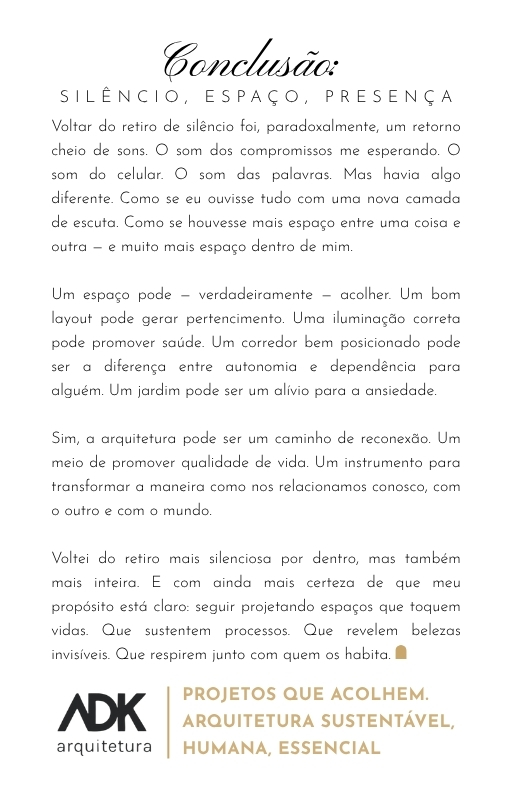 Conclusão:
SILÊNCIO, ESPAÇO, PRESENÇA

Voltar do retiro de silêncio foi, paradoxalmente, um retorno cheio de sons. O som dos compromissos me esperando. O som do celular. O som das palavras. Mas havia algo diferente. Como se eu ouvisse tudo com uma nova camada de escuta. Como se houvesse mais espaço entre uma coisa e outra — e muito mais espaço dentro de mim.

Um espaço pode — verdadeiramente — acolher. Um bom layout pode gerar pertencimento. Uma iluminação correta pode promover saúde. Um corredor bem posicionado pode ser a diferença entre autonomia e dependência para alguém. Um jardim pode ser um alívio para a ansiedade.

Sim, a arquitetura pode ser um caminho de reconexão. Um meio de promover qualidade de vida. Um instrumento para transformar a maneira como nos relacionamos conosco, com o outro e com o mundo.

Voltei do retiro mais silenciosa por dentro, mas também mais inteira. E com ainda mais certeza de que meu propósito está claro: seguir projetando espaços que toquem vidas. Que sustentem processos. Que revelem belezas invisíveis. Que respirem junto com quem os habita.

ADK
arquitetura

PROJETOS QUE ACOLHEM. ARQUITETURA SUSTENTÁVEL, HUMANA, ESSENCIAL